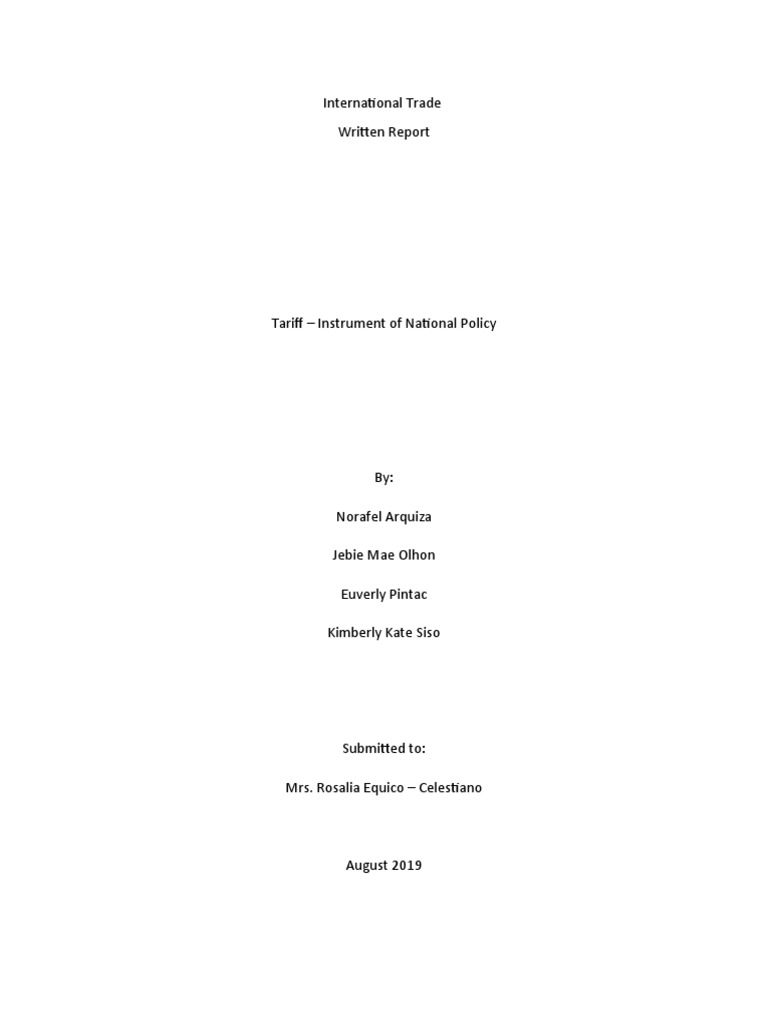 International Trade

Written Report

Tariff – Instrument of National Policy

By:

Norafel Arquiza

Jebie Mae Olhon

Euverly Pintac

Kimberly Kate Siso

Submitted to:

Mrs. Rosalia Equico – Celestiano

August 2019